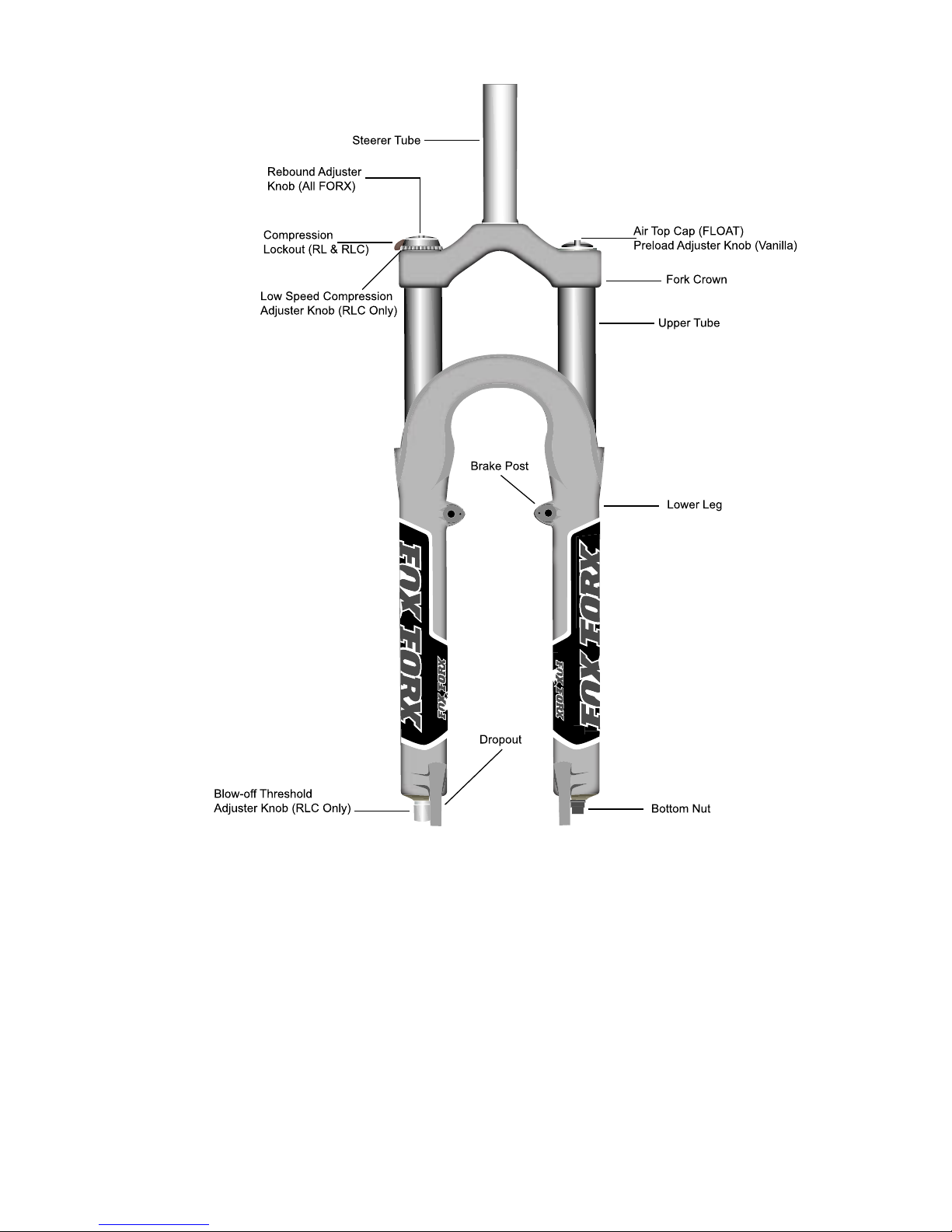 Steerer Tube

Rebound Adjuster Knob (All FORX)

Compression Lockout (RL & RLC)

Low Speed Compression Adjuster Knob (RLC Only)

Air Top Cap (FLOAT)
Preload Adjuster Knob (Vanilla)

Fork Crown

Upper Tube

Brake Post

Lower Leg

FOX FORX

FOX FORX

FOX FORX

FOX FORX

Dropout

Blow-off Threshold Adjuster Knob (RLC Only)

Bottom Nut